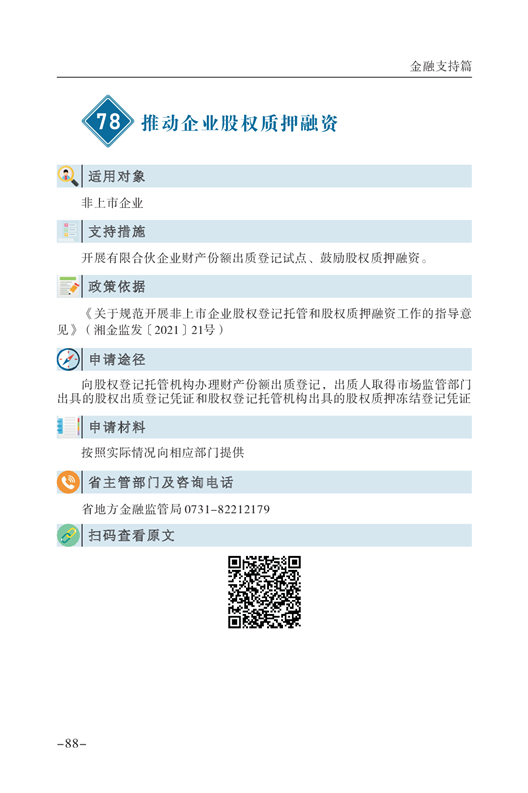 金融支持篇

78 推动企业股权质押融资

适用对象

非上市企业

支持措施

开展有限合伙企业财产份额出质登记试点、鼓励股权质押融资。

政策依据

《关于规范开展非上市企业股权登记托管和股权质押融资工作的指导意见》（湘金监发〔2021〕21号）

申请途径

向股权登记托管机构办理财产份额出质登记，出质人取得市场监管部门出具的股权出质登记凭证和股权登记托管机构出具的股权质押冻结登记凭证

申请材料

按照实际情况向相应部门提供

省主管部门及咨询电话

省地方金融监管局 0731-82212179

扫码查看原文

-88-